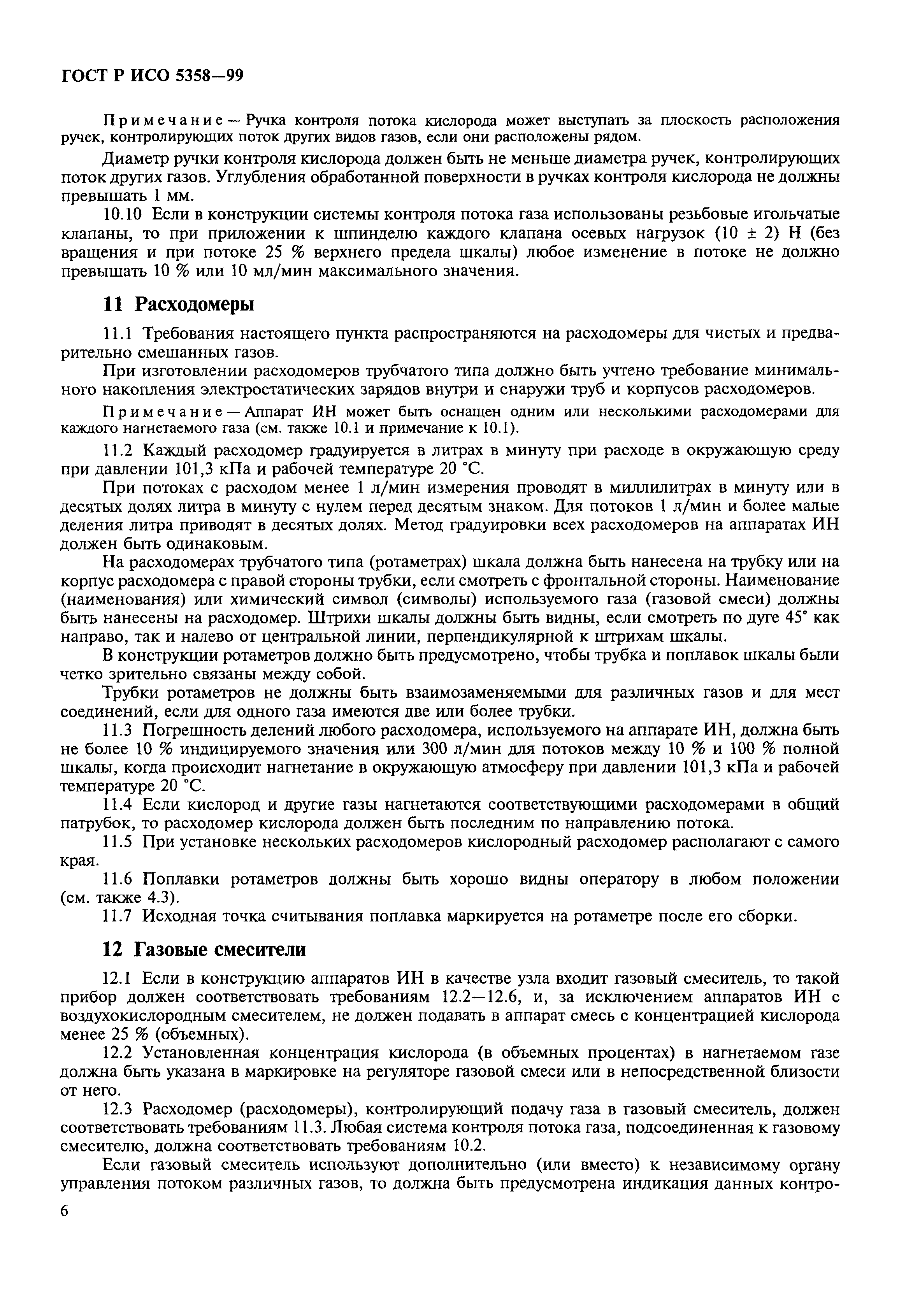 ГОСТ Р ИСО 5358—99

Примечание — Ручка контроля потока кислорода может выступать за плоскость расположения ручек, контролирующих поток других видов газов, если они расположены рядом.

Диаметр ручки контроля кислорода должен быть не меньше диаметра ручек, контролирующих поток других газов. Углубления обработанной поверхности в ручках контроля кислорода не должны превышать 1 мм.

10.10 Если в конструкции системы контроля потока газа использованы резьбовые игольчатые клапаны, то при приложении к шпинделю каждого клапана осевых нагрузок (10 ± 2) Н (без вращения и при потоке 25 % верхнего предела шкалы) любое изменение в потоке не должно превышать 10 % или 10 мл/мин максимального значения.

11 Расходомеры

11.1 Требования настоящего пункта распространяются на расходомеры для чистых и предварительно смешанных газов.

При изготовлении расходомеров трубчатого типа должно быть учтено требование минимального накопления электростатических зарядов внутри и снаружи труб и корпусов расходомеров.

Примечание — Аппарат ИН может быть оснащен одним или несколькими расходомерами для каждого нагнетаемого газа (см. также 10.1 и примечание к 10.1).

11.2 Каждый расходомер градуируется в литрах в минуту при расходе в окружающую среду при давлении 101,3 кПа и рабочей температуре 20 °С.

При потоках с расходом менее 1 л/мин измерения проводят в миллилитрах в минуту или в десятых долях литра в минуту с нулем перед десятым знаком. Для потоков 1 л/мин и более малые деления литра приводят в десятых долях. Метод градуировки всех расходомеров на аппаратах ИН должен быть одинаковым.

На расходомерах трубчатого типа (ротаметрах) шкала должна быть нанесена на трубку или на корпус расходомера с правой стороны трубки, если смотреть с фронтальной стороны. Наименование (наименования) или химический символ (символы) используемого газа (газовой смеси) должны быть нанесены на расходомер. Штрихи шкалы должны быть видны, если смотреть по дуге 45° как направо, так и налево от центральной линии, перпендикулярной к штрихам шкалы.

В конструкции ротаметров должно быть предусмотрено, чтобы трубка и поплавок шкалы были четко зрительно связаны между собой.

Трубки ротаметров не должны быть взаимозаменяемыми для различных газов и для мест соединений, если для одного газа имеются две или более трубки.

11.3 Погрешность делений любого расходомера, используемого на аппарате ИН, должна быть не более 10 % индицируемого значения или 300 л/мин для потоков между 10 % и 100 % полной шкалы, когда происходит нагнетание в окружающую атмосферу при давлении 101,3 кПа и рабочей температуре 20 °С.

11.4 Если кислород и другие газы нагнетаются соответствующими расходомерами в общий патрубок, то расходомер кислорода должен быть последним по направлению потока.

11.5 При установке нескольких расходомеров кислородный расходомер располагают с самого края.

11.6 Поплавки ротаметров должны быть хорошо видны оператору в любом положении (см. также 4.3).

11.7 Исходная точка считывания поплавка маркируется на ротаметре после его сборки.

12 Газовые смесители

12.1 Если в конструкцию аппаратов ИН в качестве узла входит газовый смеситель, то такой прибор должен соответствовать требованиям 12.2—12.6, и, за исключением аппаратов ИН с воздухокислородным смесителем, не должен подавать в аппарат смесь с концентрацией кислорода менее 25 % (объемных).

12.2 Установленная концентрация кислорода (в объемных процентах) в нагнетаемом газе должна быть указана в маркировке на регуляторе газовой смеси или в непосредственной близости от него.

12.3 Расходомер (расходомеры), контролирующий подачу газа в газовый смеситель, должен соответствовать требованиям 11.3. Любая система контроля потока газа, подсоединенная к газовому смесителю, должна соответствовать требованиям 10.2.

Если газовый смеситель используют дополнительно (или вместо) к независимому органу управления потоком различных газов, то должна быть предусмотрена индикация данных контро-

6